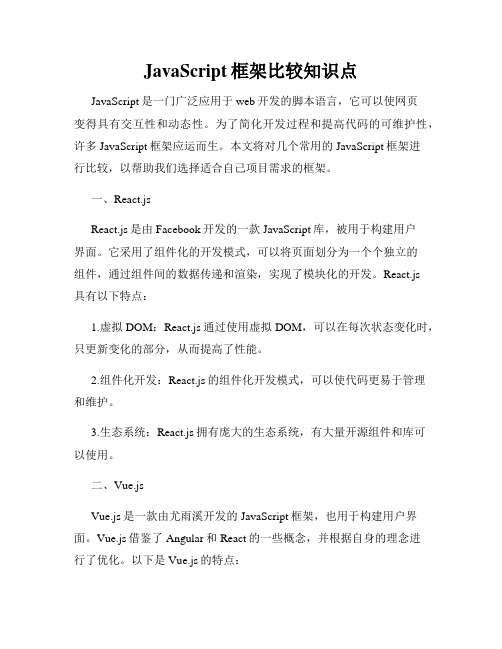 JavaScript 框架比较知识点

JavaScript 是一门广泛应用于 web 开发的脚本语言，它可以使网页变得具有交互性和动态性。为了简化开发过程和提高代码的可维护性，许多 JavaScript 框架应运而生。本文将对几个常用的 JavaScript 框架进行比较，以帮助我们选择适合自己项目需求的框架。

一、React.js

React.js 是由 Facebook 开发的一款 JavaScript 库，被用于构建用户界面。它采用了组件化的开发模式，可以将页面划分为一个个独立的组件，通过组件间的数据传递和渲染，实现了模块化的开发。React.js 具有以下特点：

1.虚拟 DOM：React.js 通过使用虚拟 DOM，可以在每次状态变化时，只更新变化的部分，从而提高了性能。

2.组件化开发：React.js 的组件化开发模式，可以使代码更易于管理和维护。

3.生态系统：React.js 拥有庞大的生态系统，有大量开源组件和库可以使用。

二、Vue.js

Vue.js 是一款由尤雨溪开发的 JavaScript 框架，也用于构建用户界面。Vue.js 借鉴了 Angular 和 React 的一些概念，并根据自身的理念进行了优化。以下是 Vue.js 的特点：